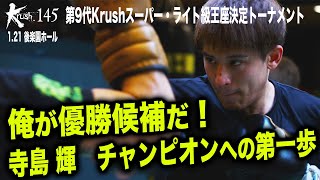 Krush.145 第9代Krushスーパー・ライト級王座決定トーナメント
1.21 後楽園ホール

俺が優勝候補だ！
寺島 輝　チャンピオンへの第一歩